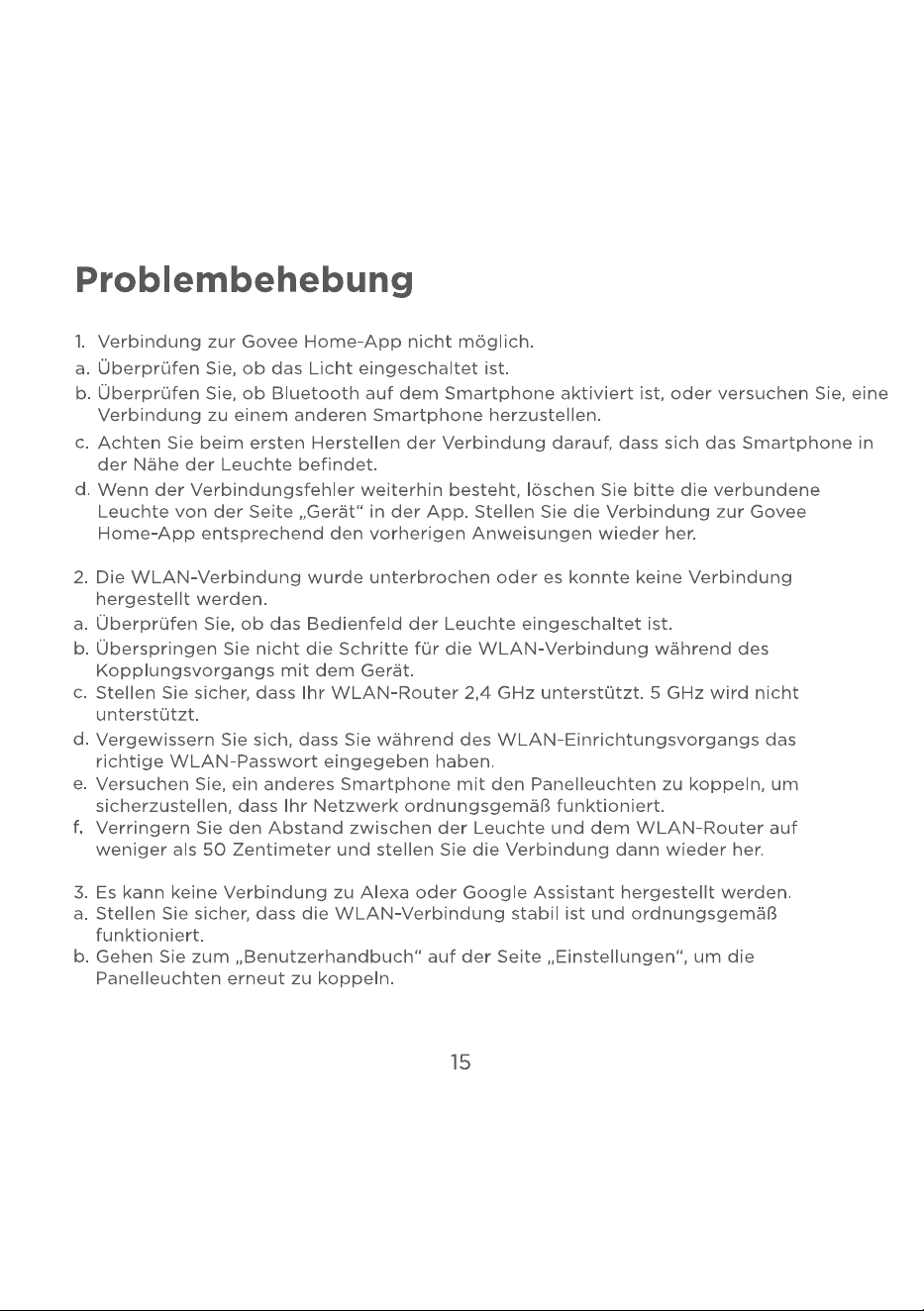 Problembehebung

1. Verbindung zur Govee Home-App nicht möglich.
a. Überprüfen Sie, ob das Licht eingeschaltet ist.
b. Überprüfen Sie, ob Bluetooth auf dem Smartphone aktiviert ist, oder versuchen Sie, eine Verbindung zu einem anderen Smartphone herzustellen.
c. Achten Sie beim ersten Herstellen der Verbindung darauf, dass sich das Smartphone in der Nähe der Leuchte befindet.
d. Wenn der Verbindungsfehler weiterhin besteht, löschen Sie bitte die verbundene Leuchte von der Seite „Gerät“ in der App. Stellen Sie die Verbindung zur Govee Home-App entsprechend den vorherigen Anweisungen wieder her.

2. Die WLAN-Verbindung wurde unterbrochen oder es konnte keine Verbindung hergestellt werden.
a. Überprüfen Sie, ob das Bedienfeld der Leuchte eingeschaltet ist.
b. Überspringen Sie nicht die Schritte für die WLAN-Verbindung während des Kopplungsvorgangs mit dem Gerät.
c. Stellen Sie sicher, dass Ihr WLAN-Router 2,4 GHz unterstützt. 5 GHz wird nicht unterstützt.
d. Vergewissern Sie sich, dass Sie während des WLAN-Einrichtungsvorgangs das richtige WLAN-Passwort eingegeben haben.
e. Versuchen Sie, ein anderes Smartphone mit den Panelleuchten zu koppeln, um sicherzustellen, dass Ihr Netzwerk ordnungsgemäß funktioniert.
f. Verringern Sie den Abstand zwischen der Leuchte und dem WLAN-Router auf weniger als 50 Zentimeter und stellen Sie die Verbindung dann wieder her.

3. Es kann keine Verbindung zu Alexa oder Google Assistant hergestellt werden.
a. Stellen Sie sicher, dass die WLAN-Verbindung stabil ist und ordnungsgemäß funktioniert.
b. Gehen Sie zum „Benutzerhandbuch“ auf der Seite „Einstellungen“, um die Panelleuchten erneut zu koppeln.

15